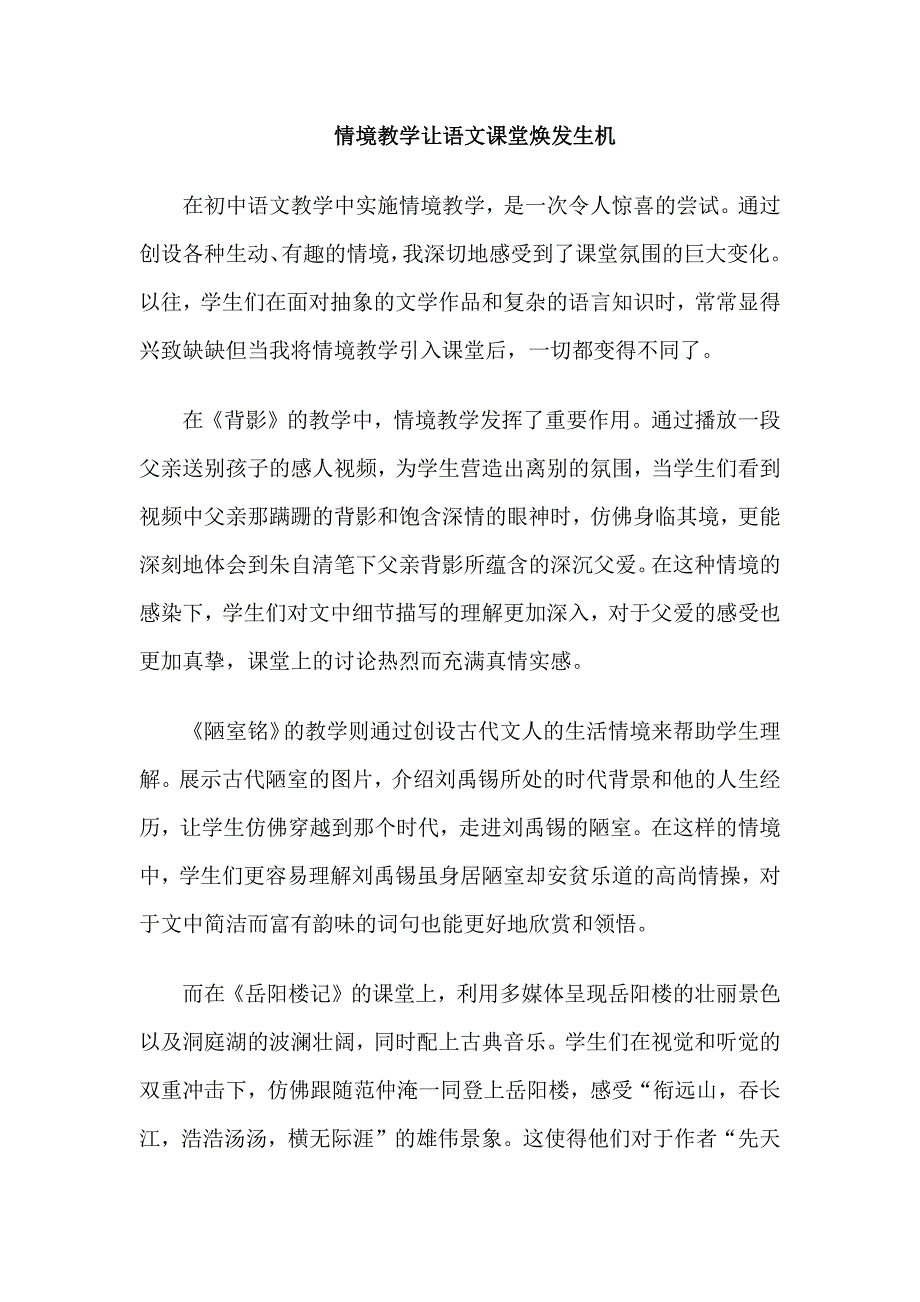 情境教学让语文课堂焕发生机

在初中语文教学中实施情境教学，是一次令人惊喜的尝试。通过创设各种生动、有趣的情境，我深切地感受到了课堂氛围的巨大变化。以往，学生们在面对抽象的文学作品和复杂的语言知识时，常常显得兴致缺缺但当我将情境教学引入课堂后，一切都变得不同了。

在《背影》的教学中，情境教学发挥了重要作用。通过播放一段父亲送别孩子的感人视频，为学生营造出离别的氛围，当学生们看到视频中父亲那蹒跚的背影和饱含深情的眼神时，仿佛身临其境，更能深刻地体会到朱自清笔下父亲背影所蕴含的深沉父爱。在这种情境的感染下，学生们对文中细节描写的理解更加深入，对于父爱的感受也更加真挚，课堂上的讨论热烈而充满真情实感。

《陋室铭》的教学则通过创设古代文人的生活情境来帮助学生理解。展示古代陋室的图片，介绍刘禹锡所处的时代背景和他的人生经历，让学生仿佛穿越到那个时代，走进刘禹锡的陋室。在这样的情境中，学生们更容易理解刘禹锡虽身居陋室却安贫乐道的高尚情操，对于文中简洁而富有韵味的词句也能更好地欣赏和领悟。

而在《岳阳楼记》的课堂上，利用多媒体呈现岳阳楼的壮丽景色以及洞庭湖的波澜壮阔，同时配上古典音乐。学生们在视觉和听觉的双重冲击下，仿佛跟随范仲淹一同登上岳阳楼，感受“衔远山，吞长江，浩浩汤汤，横无际涯”的雄伟景象。这使得他们对于作者“先天